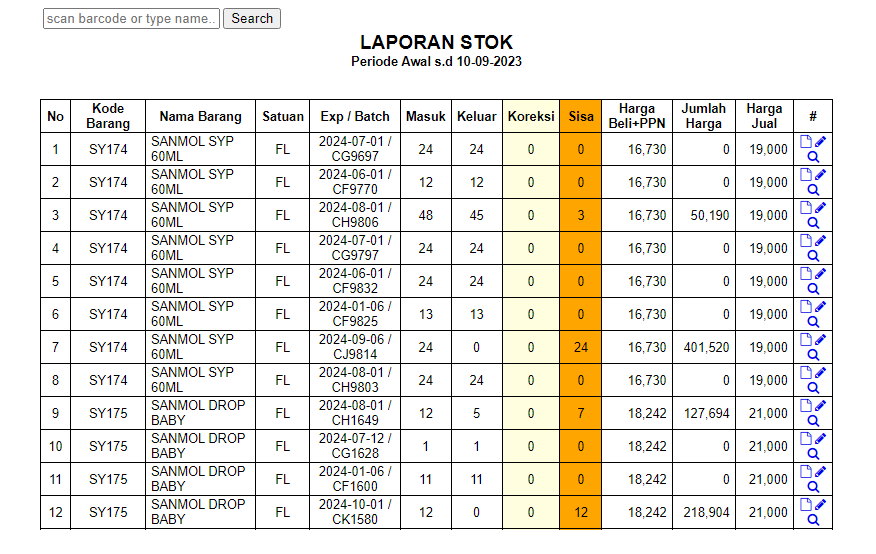 scan barcode or type name.. Search

LAPORAN STOK
Periode Awal s.d 10-09-2023

| No | Kode Barang | Nama Barang | Satuan | Exp / Batch | Masuk | Keluar | Koreksi | Sisa | Harga Beli+PPN | Jumlah Harga | Harga Jual | # |
|---|---|---|---|---|---|---|---|---|---|---|---|---|
| 1 | SY174 | SANMOL SYP 60ML | FL | 2024-07-01 / CG9697 | 24 | 24 | 0 | 0 | 16,730 | 0 | 19,000 | |
| 2 | SY174 | SANMOL SYP 60ML | FL | 2024-06-01 / CF9770 | 12 | 12 | 0 | 0 | 16,730 | 0 | 19,000 | |
| 3 | SY174 | SANMOL SYP 60ML | FL | 2024-08-01 / CH9806 | 48 | 45 | 0 | 3 | 16,730 | 50,190 | 19,000 | |
| 4 | SY174 | SANMOL SYP 60ML | FL | 2024-07-01 / CG9797 | 24 | 24 | 0 | 0 | 16,730 | 0 | 19,000 | |
| 5 | SY174 | SANMOL SYP 60ML | FL | 2024-06-01 / CF9832 | 24 | 24 | 0 | 0 | 16,730 | 0 | 19,000 | |
| 6 | SY174 | SANMOL SYP 60ML | FL | 2024-01-06 / CF9825 | 13 | 13 | 0 | 0 | 16,730 | 0 | 19,000 | |
| 7 | SY174 | SANMOL SYP 60ML | FL | 2024-09-06 / CJ9814 | 24 | 0 | 0 | 24 | 16,730 | 401,520 | 19,000 | |
| 8 | SY174 | SANMOL SYP 60ML | FL | 2024-08-01 / CH9803 | 24 | 24 | 0 | 0 | 16,730 | 0 | 19,000 | |
| 9 | SY175 | SANMOL DROP BABY | FL | 2024-08-01 / CH1649 | 12 | 5 | 0 | 7 | 18,242 | 127,694 | 21,000 | |
| 10 | SY175 | SANMOL DROP BABY | FL | 2024-07-12 / CG1628 | 1 | 1 | 0 | 0 | 18,242 | 0 | 21,000 | |
| 11 | SY175 | SANMOL DROP BABY | FL | 2024-01-06 / CF1600 | 11 | 11 | 0 | 0 | 18,242 | 0 | 21,000 | |
| 12 | SY175 | SANMOL DROP BABY | FL | 2024-10-01 / CK1580 | 12 | 0 | 0 | 12 | 18,242 | 218,904 | 21,000 | |